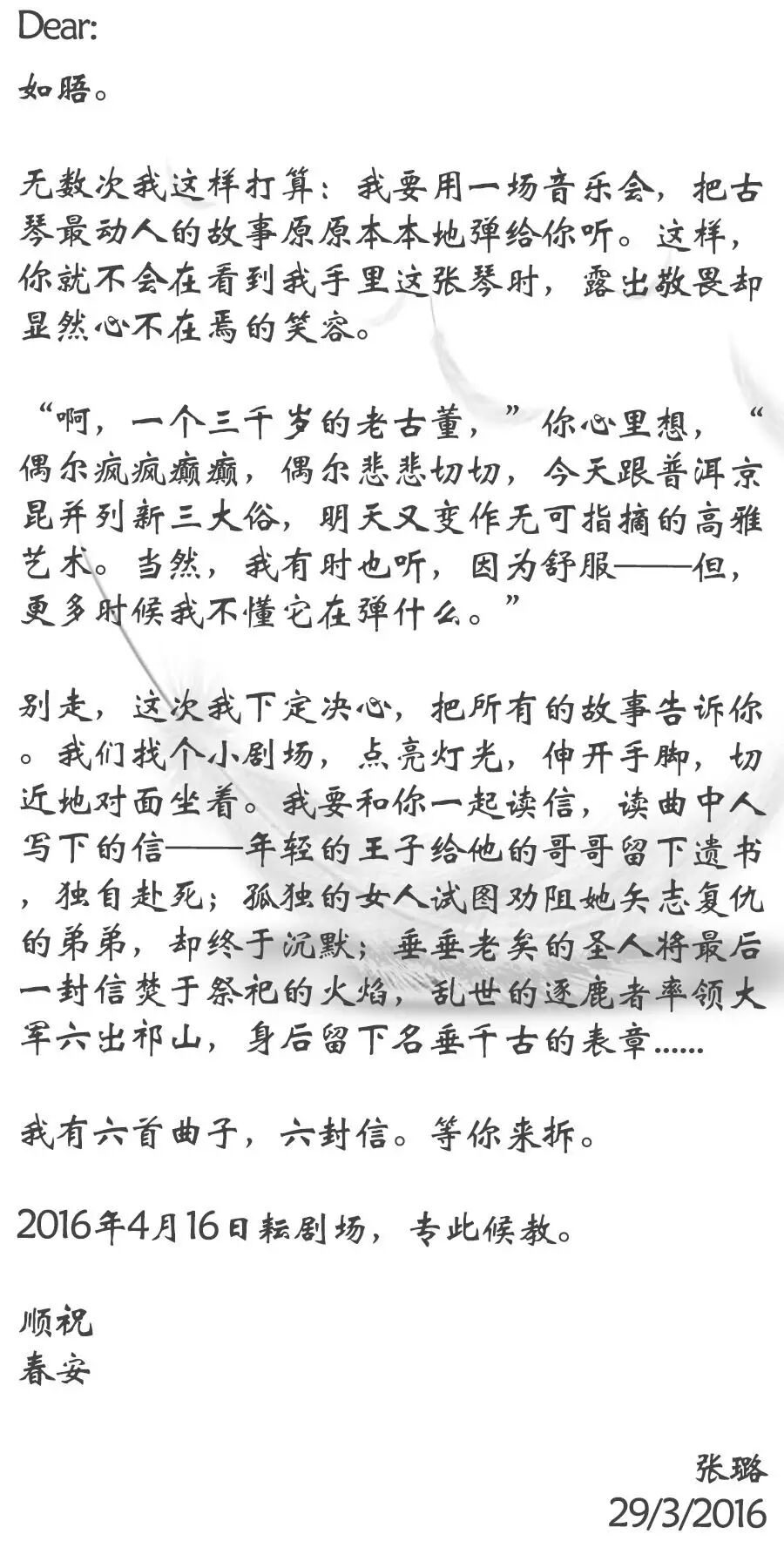 Dear:

如晤。

无数次我这样打算：我要用一场音乐会，把古琴最动人的故事原原本本地弹给你听。这样，你就不会在看到我手里这张琴时，露出敬畏却显然心不在焉的笑容。

“啊，一个三千岁的老古董，”你心里想，“偶尔疯疯癫癫，偶尔悲悲切切，今天跟普洱京昆并列新三大俗，明天又变作无可指摘的高雅艺术。当然，我有时也听，因为舒服——但，更多时候我不懂它在弹什么。”

别走，这次我下定决心，把所有的故事告诉你。我们找个小剧场，点亮灯光，伸开手脚，切近地对面坐着。我要和你一起读信，读曲中人写下的信——年轻的王子给他的哥哥留下遗书，独自赴死；孤独的女人试图劝阻她矢志复仇的弟弟，却终于沉默；垂垂老矣的圣人将最后一封信焚于祭祀的火焰，乱世的逐鹿者率领大军六出祁山，身后留下名垂千古的表章......

我有六首曲子，六封信。等你来拆。

2016年4月16日耘剧场，专此候教。

顺祝
春安

张璐
29/3/2016